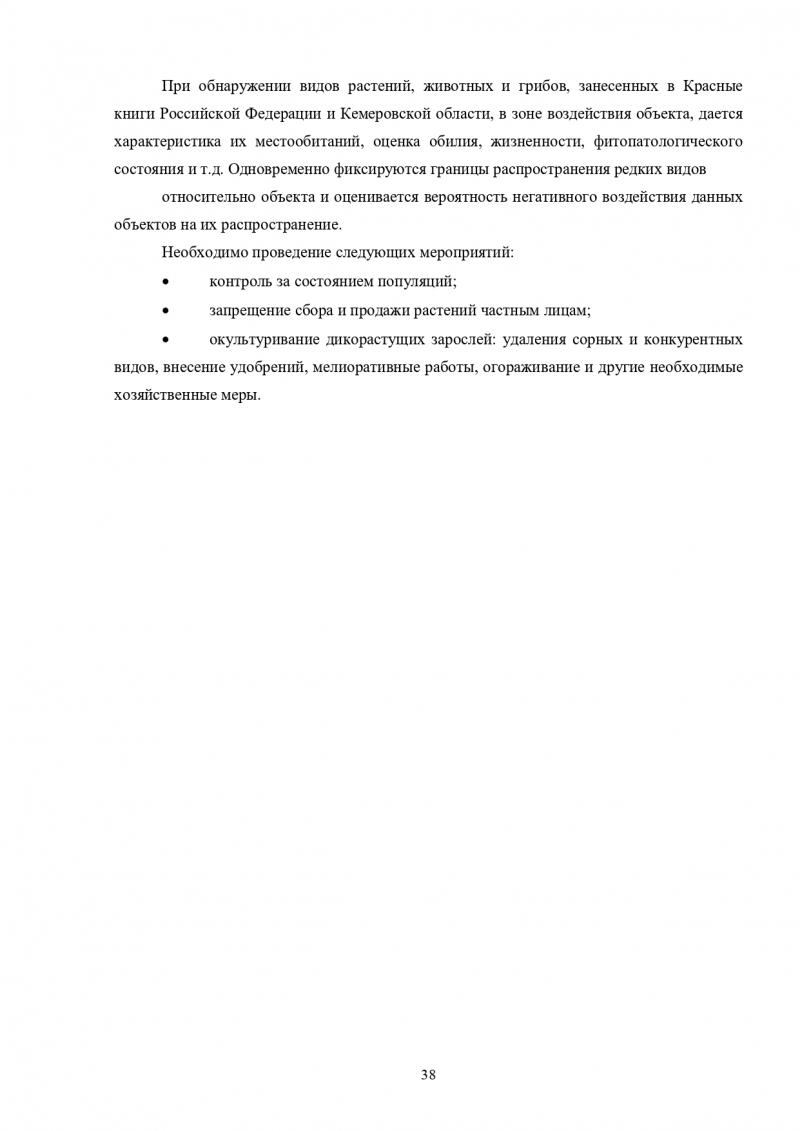 При обнаружении видов растений, животных и грибов, занесенных в Красные книги Российской Федерации и Кемеровской области, в зоне воздействия объекта, дается характеристика их местообитаний, оценка обилия, жизненности, фитопатологического состояния и т.д. Одновременно фиксируются границы распространения редких видов

относительно объекта и оценивается вероятность негативного воздействия данных объектов на их распространение.

Необходимо проведение следующих мероприятий:

• контроль за состоянием популяций;

• запрещение сбора и продажи растений частным лицам;

• окультуривание дикорастущих зарослей: удаления сорных и конкурентных видов, внесение удобрений, мелиоративные работы, огораживание и другие необходимые хозяйственные меры.

38